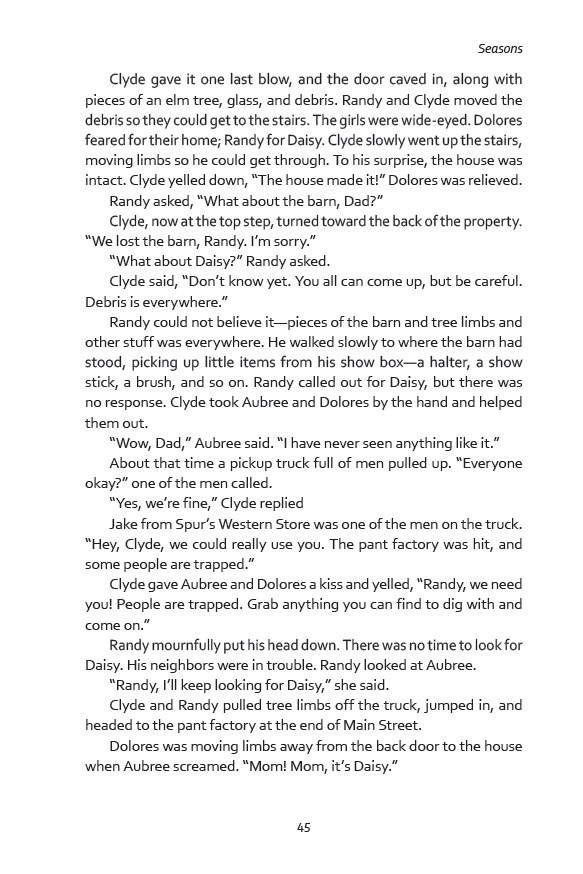 Seasons

Clyde gave it one last blow, and the door caved in, along with pieces of an elm tree, glass, and debris. Randy and Clyde moved the debris so they could get to the stairs. The girls were wide-eyed. Dolores feared for their home; Randy for Daisy. Clyde slowly went up the stairs, moving limbs so he could get through. To his surprise, the house was intact. Clyde yelled down, "The house made it!" Dolores was relieved.

Randy asked, "What about the barn, Dad?"

Clyde, now at the top step, turned toward the back of the property. "We lost the barn, Randy. I'm sorry."

"What about Daisy?" Randy asked.

Clyde said, "Don't know yet. You all can come up, but be careful. Debris is everywhere."

Randy could not believe it—pieces of the barn and tree limbs and other stuff was everywhere. He walked slowly to where the barn had stood, picking up little items from his show box—a halter, a show stick, a brush, and so on. Randy called out for Daisy, but there was no response. Clyde took Aubree and Dolores by the hand and helped them out.

"Wow, Dad," Aubree said. "I have never seen anything like it."

About that time a pickup truck full of men pulled up. "Everyone okay?" one of the men called.

"Yes, we're fine," Clyde replied

Jake from Spur's Western Store was one of the men on the truck. "Hey, Clyde, we could really use you. The pant factory was hit, and some people are trapped."

Clyde gave Aubree and Dolores a kiss and yelled, "Randy, we need you! People are trapped. Grab anything you can find to dig with and come on."

Randy mournfully put his head down. There was no time to look for Daisy. His neighbors were in trouble. Randy looked at Aubree.

"Randy, I'll keep looking for Daisy," she said.

Clyde and Randy pulled tree limbs off the truck, jumped in, and headed to the pant factory at the end of Main Street.

Dolores was moving limbs away from the back door to the house when Aubree screamed. "Mom! Mom, it's Daisy."

45